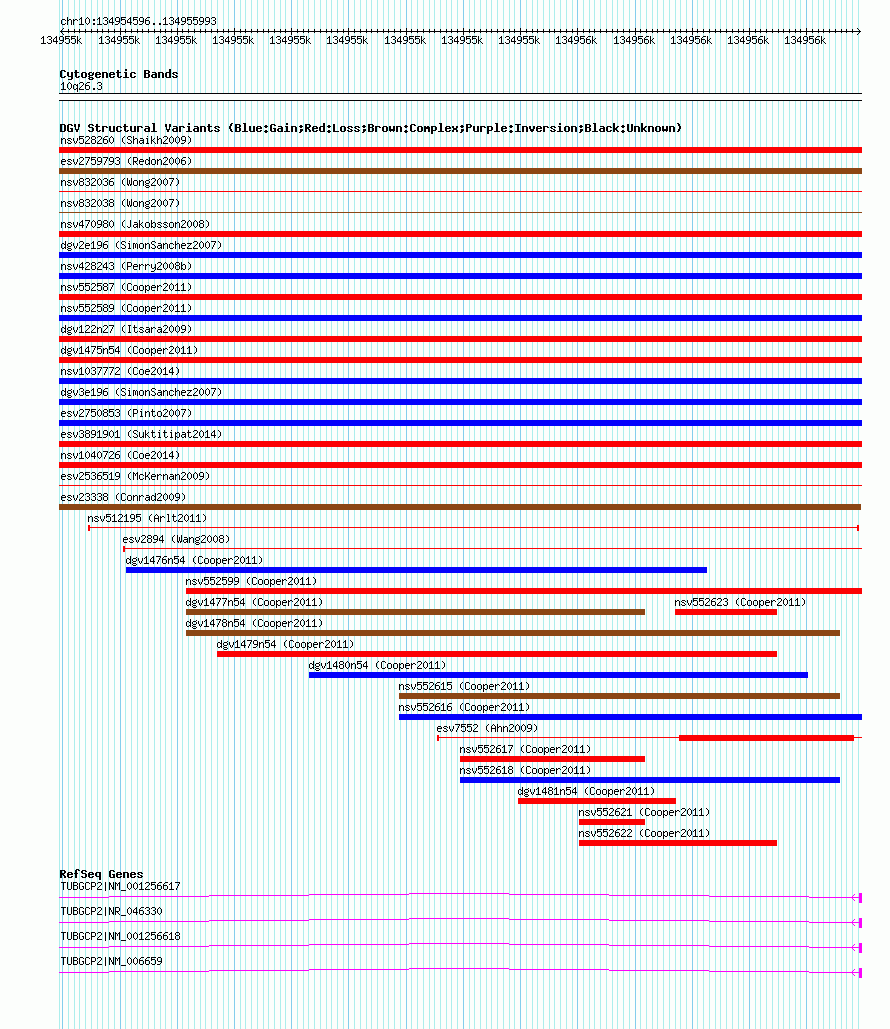 chr10:134954596..134955993

134955k 134955k 134955k 134955k 134955k 134955k 134955k 134955k 134955k 134956k 134956k 134956k 134956k 134956k

Cytogenetic Bands
10q26.3

DGV Structural Variants (Blue:Gain;Red:Loss;Brown:Complex;Purple:Inversion;Black:Unknown)
nsv528260 (Shaikh2009)
esv2759793 (Redon2006)
nsv832036 (Wong2007)
nsv832038 (Wong2007)
nsv470980 (Jakobsson2008)
dgv2e196 (SimonSanchez2007)
nsv428243 (Perry2008b)
nsv552587 (Cooper2011)
nsv552589 (Cooper2011)
dgv122n27 (Itsara2009)
dgv1475n54 (Cooper2011)
nsv1037772 (Coe2014)
dgv3e196 (SimonSanchez2007)
esv2750853 (Pinto2007)
esv3891901 (Suktitipat2014)
nsv1040726 (Coe2014)
esv2536519 (McKernan2009)
esv23338 (Conrad2009)
nsv512195 (Arlt2011)
esv2894 (Wang2008)
dgv1476n54 (Cooper2011)
nsv552599 (Cooper2011)
dgv1477n54 (Cooper2011)
nsv552623 (Cooper2011)
dgv1478n54 (Cooper2011)
dgv1479n54 (Cooper2011)
dgv1480n54 (Cooper2011)
nsv552615 (Cooper2011)
nsv552616 (Cooper2011)
esv7552 (Ahn2009)
nsv552617 (Cooper2011)
nsv552618 (Cooper2011)
dgv1481n54 (Cooper2011)
nsv552621 (Cooper2011)
nsv552622 (Cooper2011)

RefSeq Genes
TUBGCP2|NM_001256617
TUBGCP2|NR_046330
TUBGCP2|NM_001256618
TUBGCP2|NM_006659